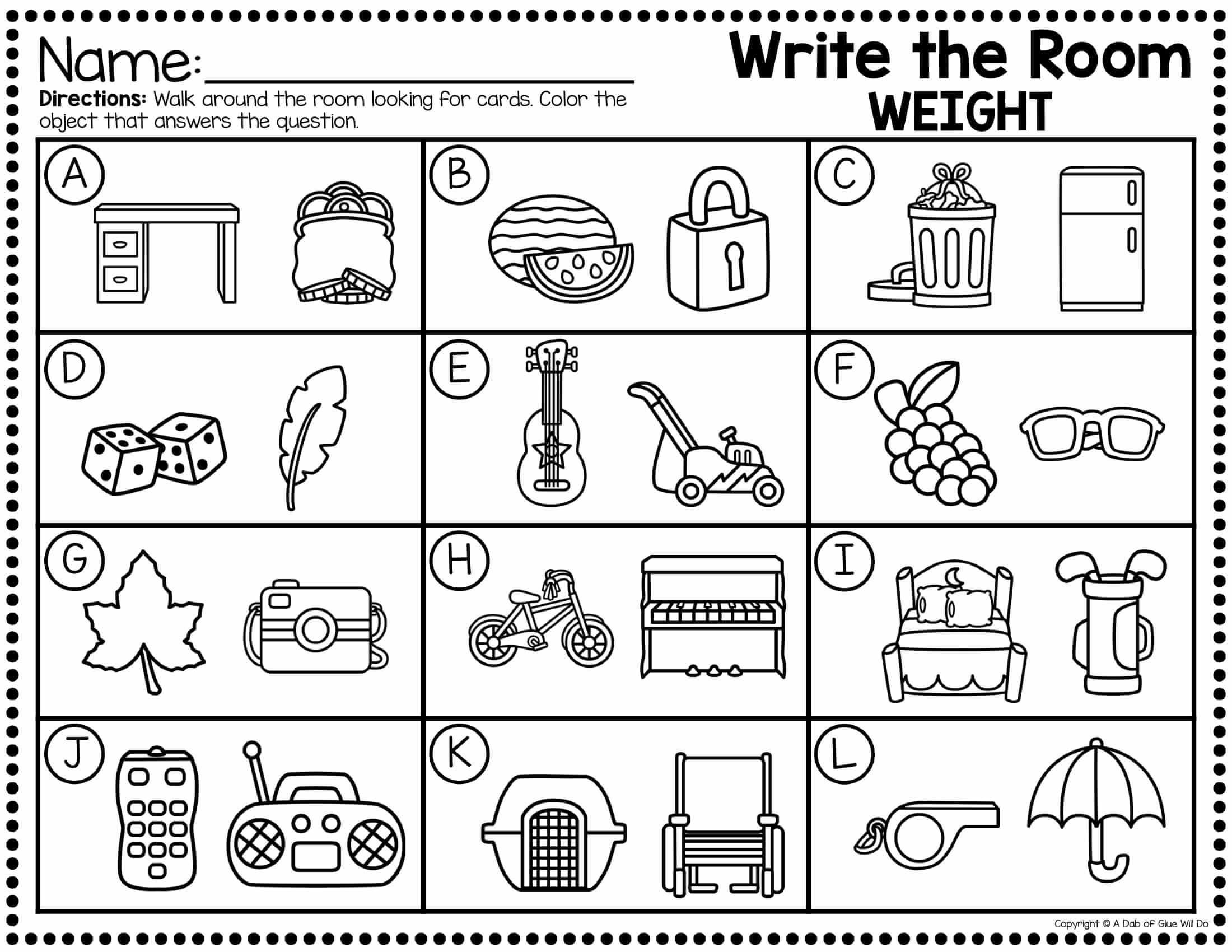 Name:____

Directions: Walk around the room looking for cards. Color the object that answers the question.

Write the Room
WEIGHT

A

B

C

D

E

F

G

H

I

J

K

L

Copyright © A Dab of Glue Will Do